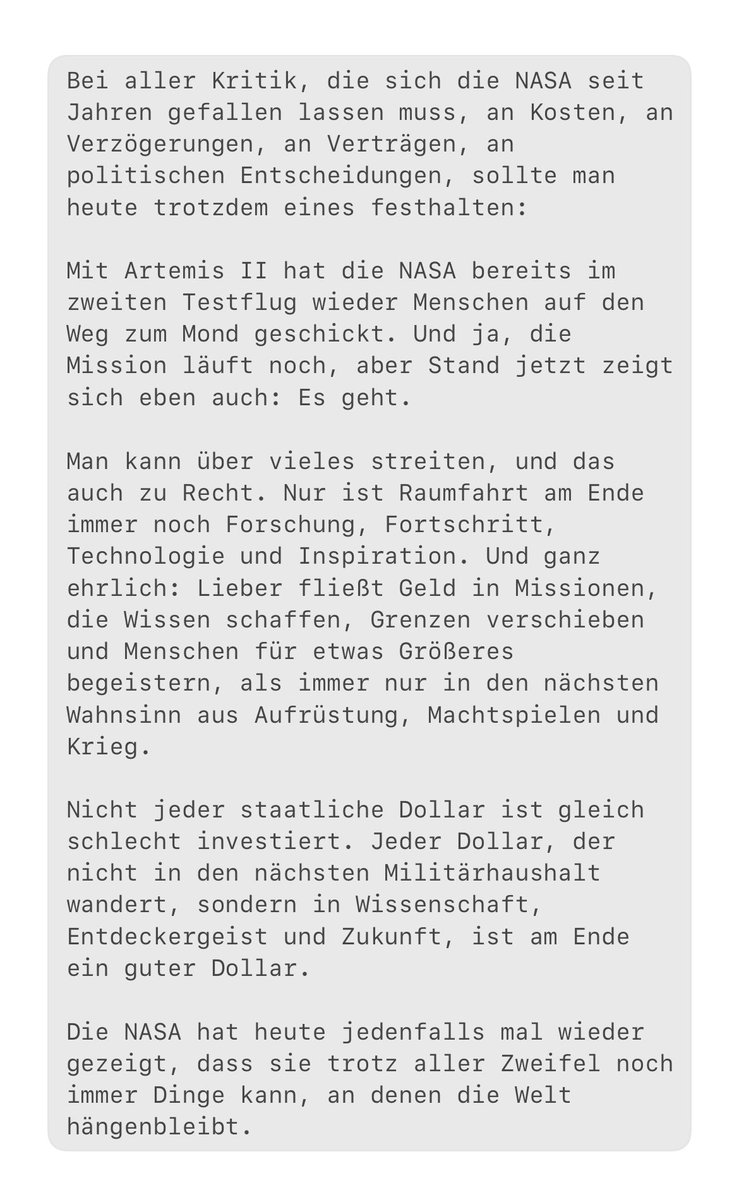 Bei aller Kritik, die sich die NASA seit Jahren gefallen lassen muss, an Kosten, an Verzögerungen, an Verträgen, an politischen Entscheidungen, sollte man heute trotzdem eines festhalten:

Mit Artemis II hat die NASA bereits im zweiten Testflug wieder Menschen auf den Weg zum Mond geschickt. Und ja, die Mission läuft noch, aber Stand jetzt zeigt sich eben auch: Es geht.

Man kann über vieles streiten, und das auch zu Recht. Nur ist Raumfahrt am Ende immer noch Forschung, Fortschritt, Technologie und Inspiration. Und ganz ehrlich: Lieber fließt Geld in Missionen, die Wissen schaffen, Grenzen verschieben und Menschen für etwas Größeres begeistern, als immer nur in den nächsten Wahnsinn aus Aufrüstung, Machtspielen und Krieg.

Nicht jeder staatliche Dollar ist gleich schlecht investiert. Jeder Dollar, der nicht in den nächsten Militärhaushalt wandert, sondern in Wissenschaft, Entdeckergeist und Zukunft, ist am Ende ein guter Dollar.

Die NASA hat heute jedenfalls mal wieder gezeigt, dass sie trotz aller Zweifel noch immer Dinge kann, an denen die Welt hängenbleibt.